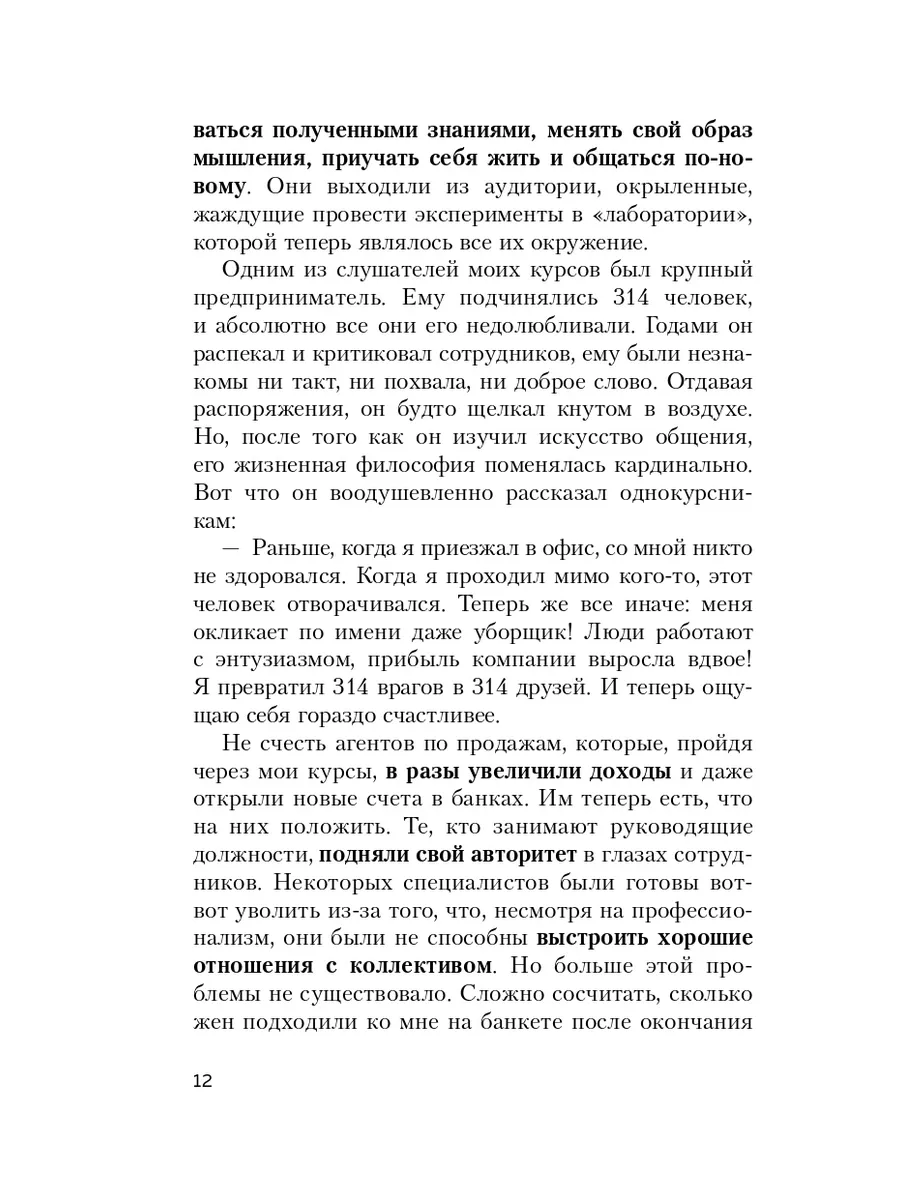 ваться полученными знаниями, менять свой образ мышления, приучать себя жить и общаться по-новому. Они выходили из аудитории, окрыленные, жаждущие провести эксперименты в «лаборатории», которой теперь являлось все их окружение.

Одним из слушателей моих курсов был крупный предприниматель. Ему подчинялись 314 человек, и абсолютно все они его недолюбливали. Годами он распекал и критиковал сотрудников, ему были незнакомы ни такт, ни похвала, ни доброе слово. Отдавая распоряжения, он будто щелкал кнутом в воздухе. Но, после того как он изучил искусство общения, его жизненная философия поменялась кардинально. Вот что он воодушевленно рассказал однокурсникам:

— Раньше, когда я приезжал в офис, со мной никто не здоровался. Когда я проходил мимо кого-то, этот человек отворачивался. Теперь же все иначе: меня окликает по имени даже уборщик! Люди работают с энтузиазмом, прибыль компании выросла вдвое! Я превратил 314 врагов в 314 друзей. И теперь ощущаю себя гораздо счастливее.

Не счесть агентов по продажам, которые, пройдя через мои курсы, в разы увеличили доходы и даже открыли новые счета в банках. Им теперь есть, что на них положить. Те, кто занимают руководящие должности, подняли свой авторитет в глазах сотрудников. Некоторых специалистов были готовы вот-вот уволить из-за того, что, несмотря на профессионализм, они были не способны выстроить хорошие отношения с коллективом. Но больше этой проблемы не существовало. Сложно сосчитать, сколько жен подходили ко мне на банкете после окончания

12